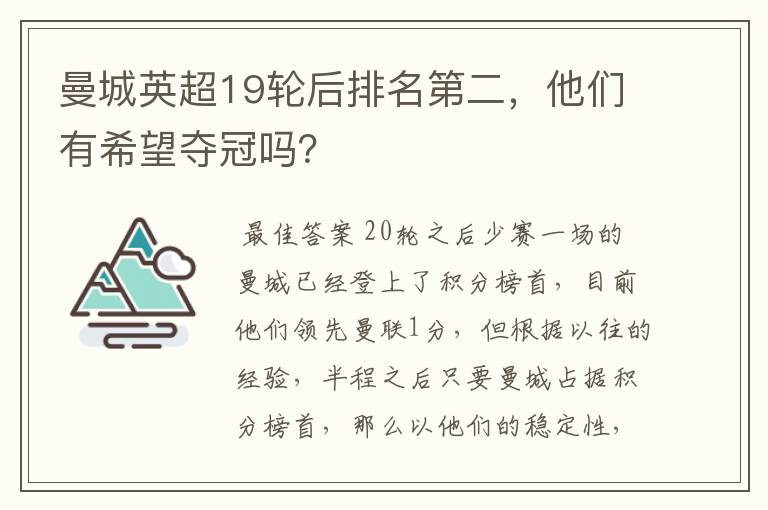 曼城英超19轮后排名第二，他们有希望夺冠吗?

最佳答案 20轮之后少赛一场的曼城已经登上了积分榜首，目前他们领先曼联1分，但根据以往的经验，半程之后只要曼城占据积分榜首，那么以他们的稳定性，